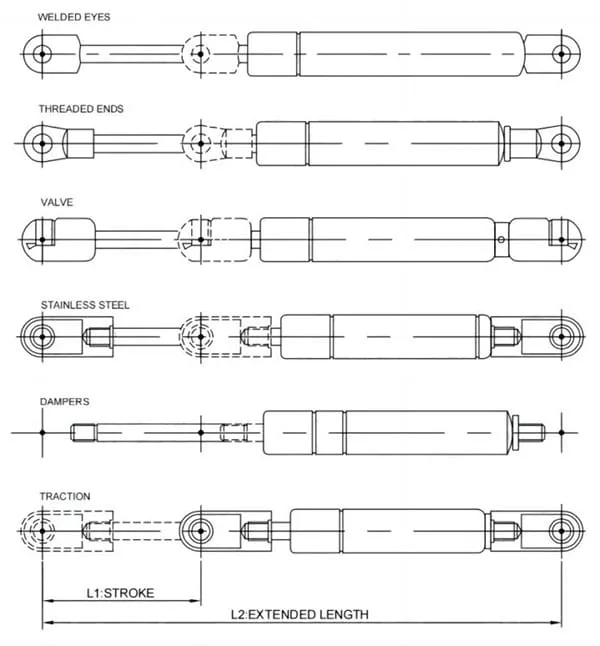 WELDED EYES

THREADED ENDS

VALVE

STAINLESS STEEL

DAMPERS

TRACTION

L1:STROKE

L2:EXTENDED LENGTH